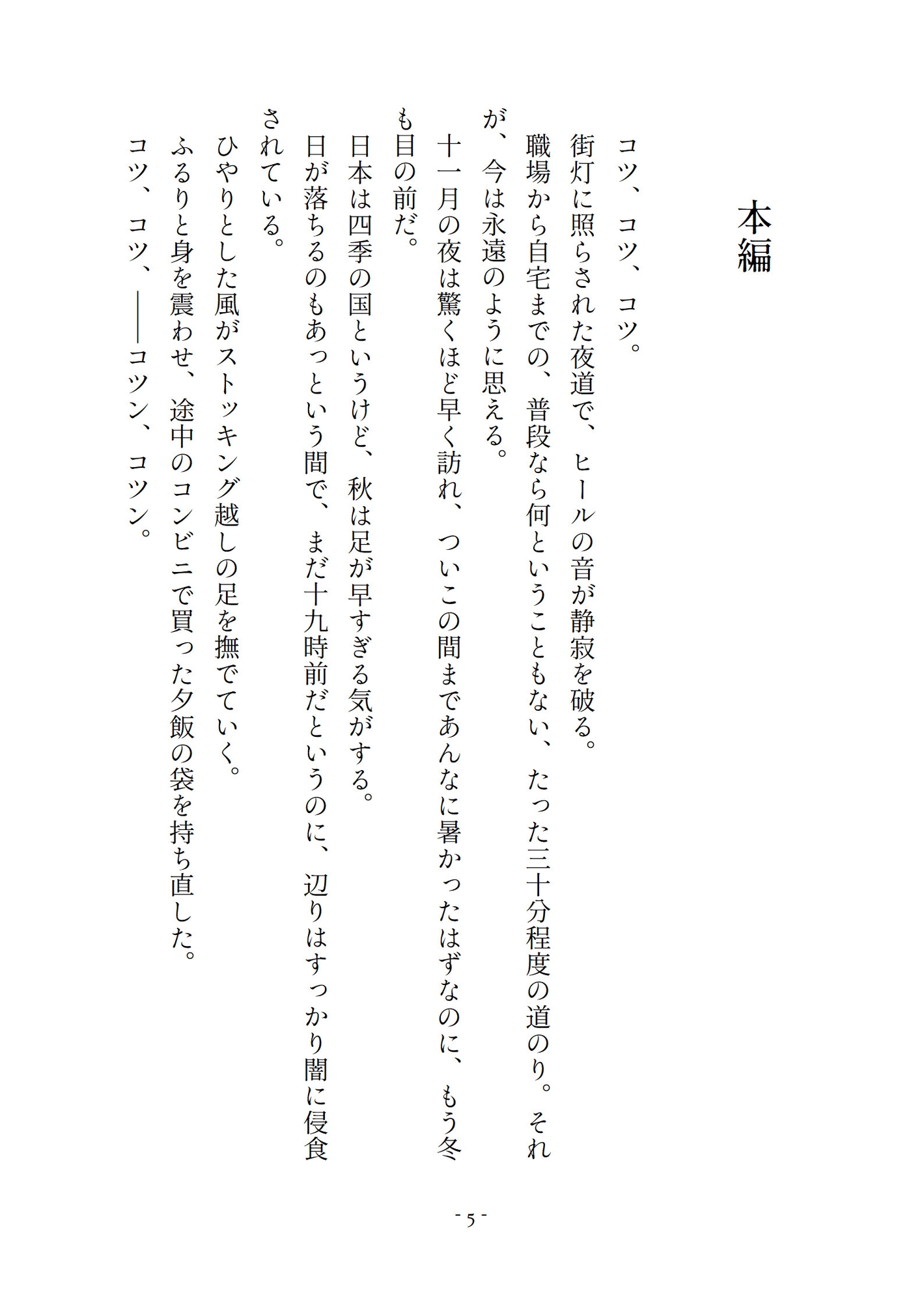 本編

コツ、コツ、コツ。

街灯に照らされた夜道で、ヒールの音が静寂を破る。

職場から自宅までの、普段なら何ということもない、たった三十分程度の道のり。それが、今は永遠のように思える。

十一月の夜は驚くほど早く訪れ、ついこの間まであんなに暑かったはずなのに、もう冬も目の前だ。

日本は四季の国というけど、秋は足が早すぎる気がする。

日が落ちるのもあっという間で、まだ十九時前だというのに、辺りはすっかり闇に侵食されている。

ひやりとした風がストッキング越しの足を撫でていく。

ふるりと身を震わせ、途中のコンビニで買った夕飯の袋を持ち直した。

コツ、コツ、――コツン、コツン。

- 5 -